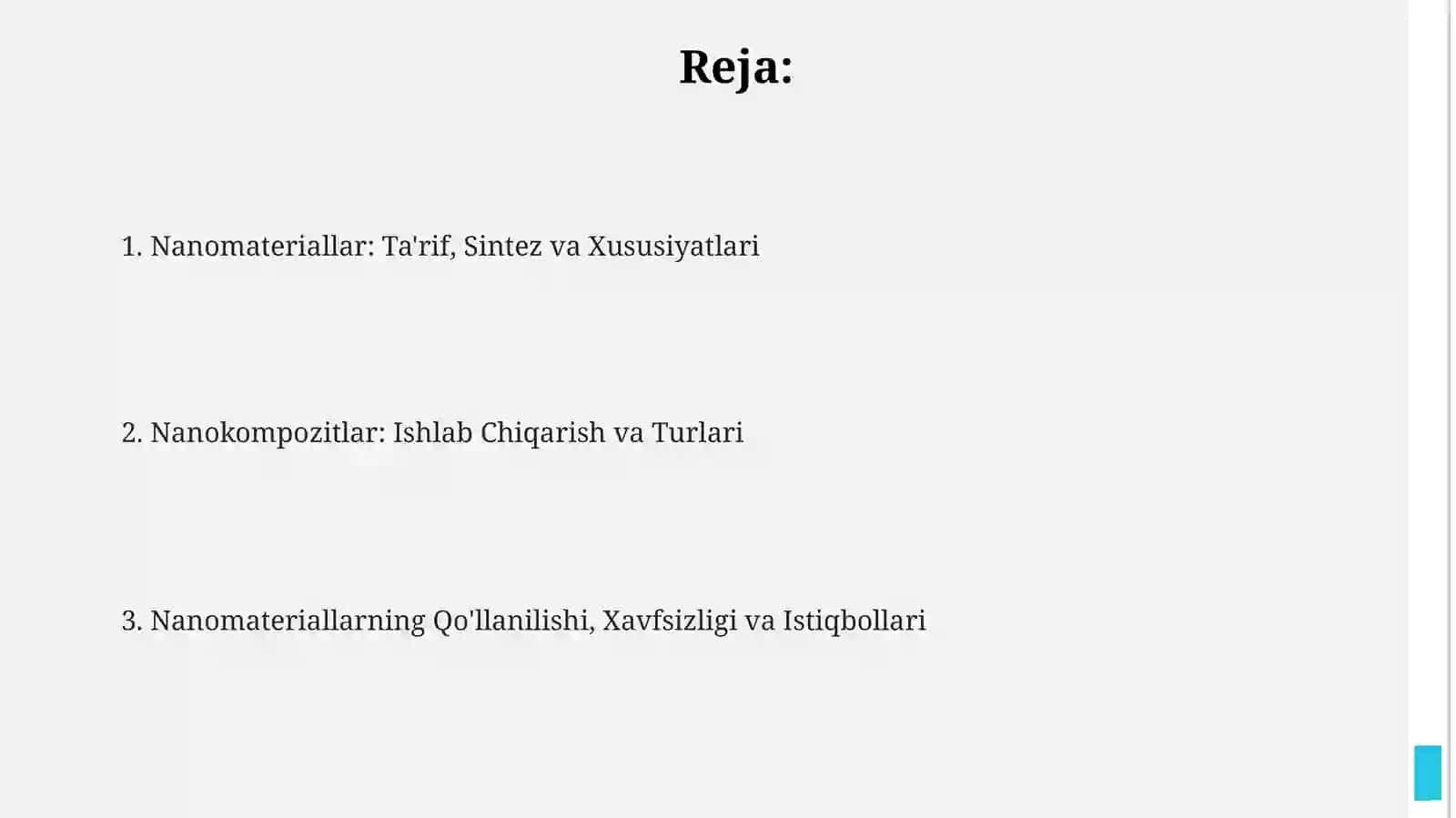 Reja:

1. Nanomateriallar: Ta'rif, Sintez va Xususiyatlari

2. Nanokompozitlar: Ishlab Chiqarish va Turlari

3. Nanomateriallarning Qo'llanilishi, Xavfsizligi va Istiqbollari